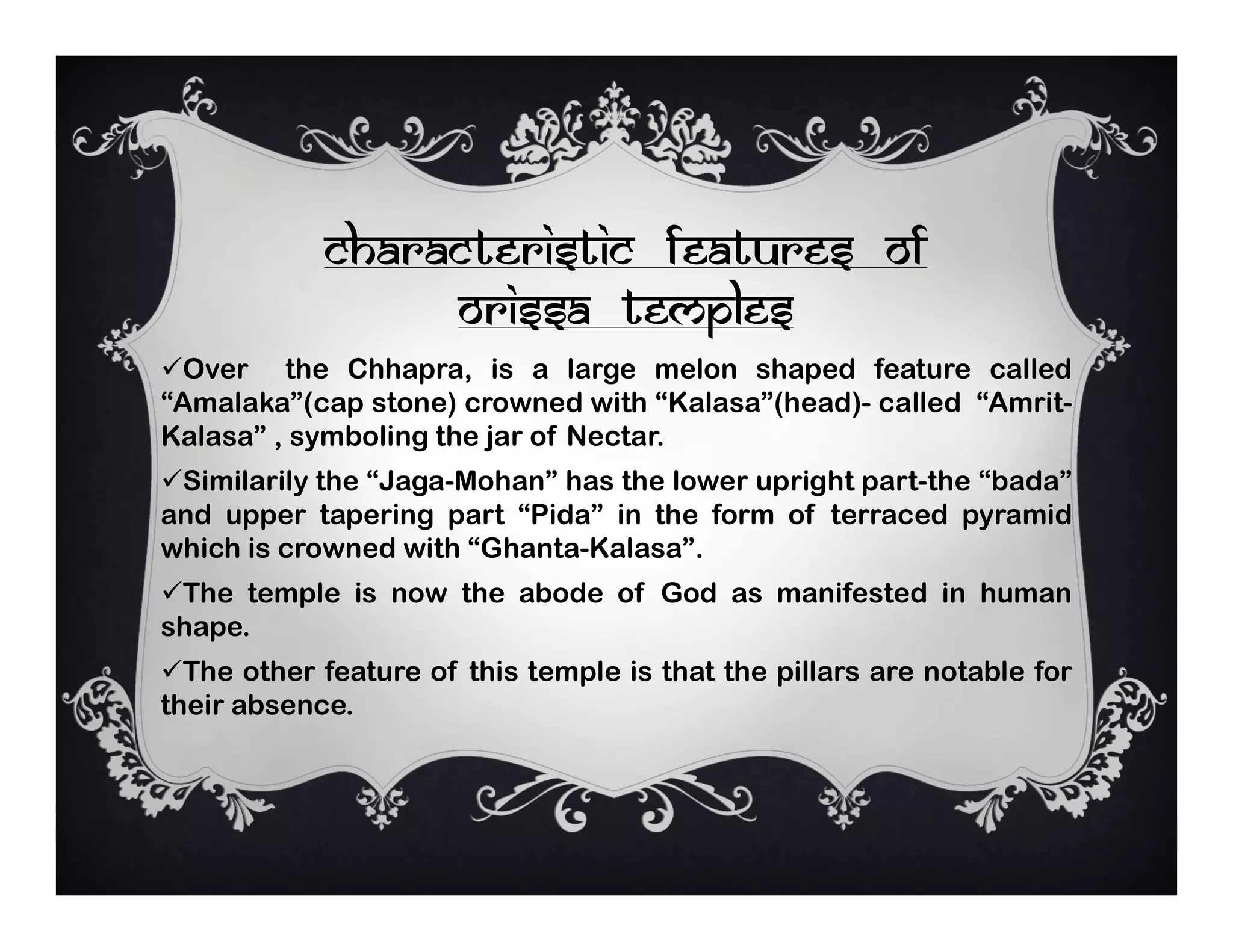 characteristic features of orissa temples

✓Over the Chhapra, is a large melon shaped feature called “Amalaka”(cap stone) crowned with “Kalasa”(head)- called “Amrit-Kalasa” , symboling the jar of Nectar.

✓Similarily the “Jaga-Mohan” has the lower upright part-the “bada” and upper tapering part “Pida” in the form of terraced pyramid which is crowned with “Ghanta-Kalasa”.

✓The temple is now the abode of God as manifested in human shape.

✓The other feature of this temple is that the pillars are notable for their absence.